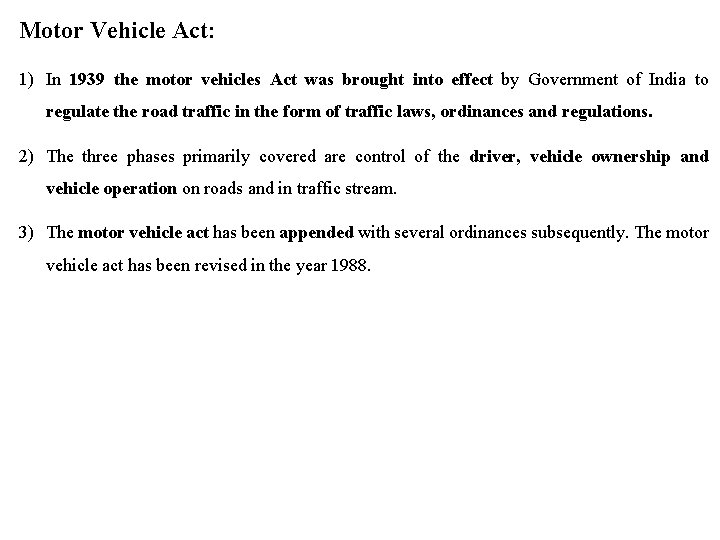 Motor Vehicle Act:

1) In 1939 the motor vehicles Act was brought into effect by Government of India to regulate the road traffic in the form of traffic laws, ordinances and regulations.

2) The three phases primarily covered are control of the driver, vehicle ownership and vehicle operation on roads and in traffic stream.

3) The motor vehicle act has been appended with several ordinances subsequently. The motor vehicle act has been revised in the year 1988.